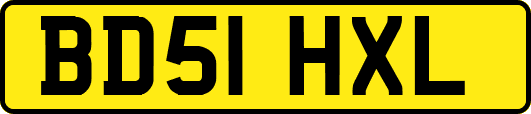 BD51 HXL